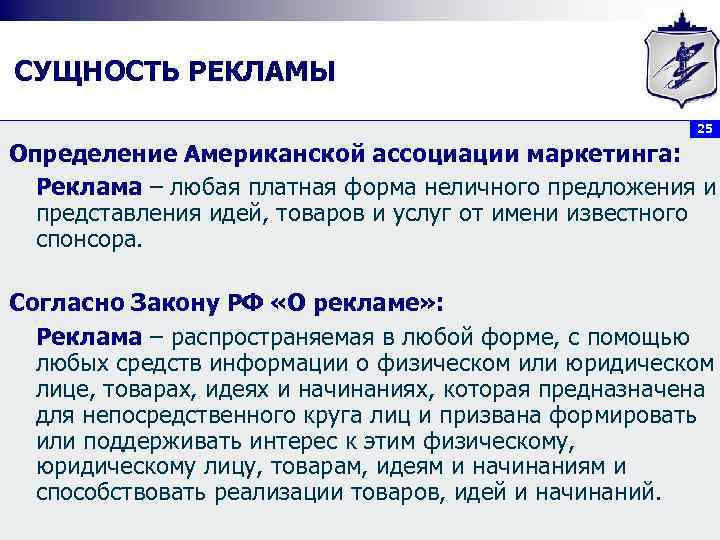 СУЩНОСТЬ РЕКЛАМЫ

25

Определение Американской ассоциации маркетинга:

Реклама – любая платная форма неличного предложения и представления идей, товаров и услуг от имени известного спонсора.

Согласно Закону РФ «О рекламе»:

Реклама – распространяемая в любой форме, с помощью любых средств информации о физическом или юридическом лице, товарах, идеях и начинаниях, которая предназначена для непосредственного круга лиц и призвана формировать или поддерживать интерес к этим физическому, юридическому лицу, товарам, идеям и начинаниям и способствовать реализации товаров, идей и начинаний.